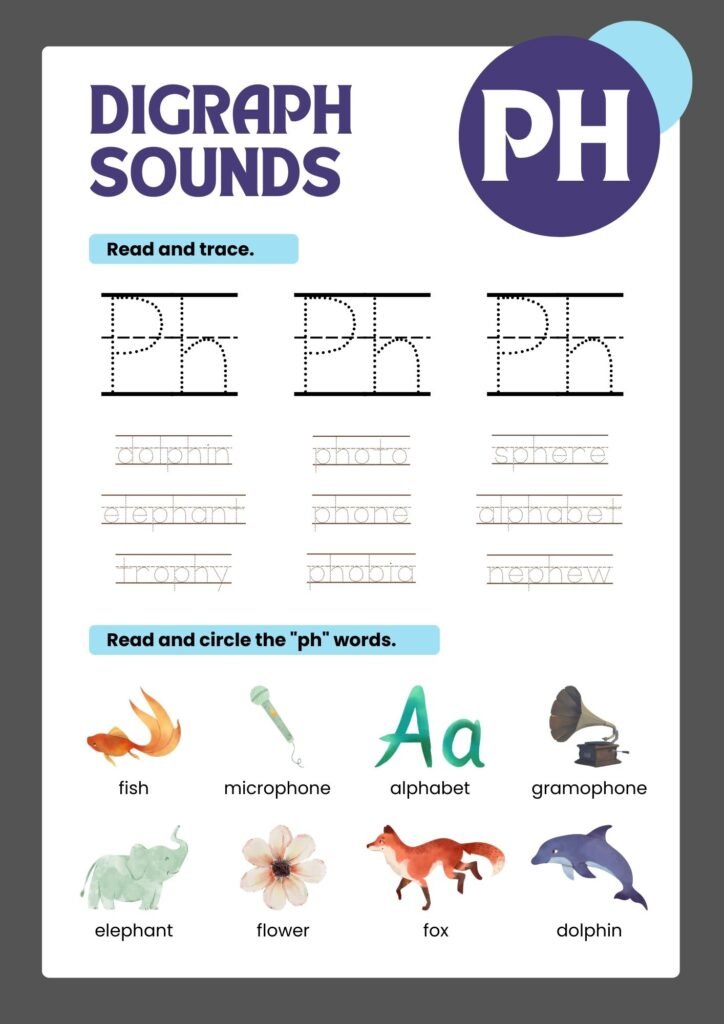 DIGRAPH SOUNDS

PH

Read and trace.

Ph Ph Ph

dolphin photo sphere

elephant phone alphabet

trophy phobia nephew

Read and circle the "ph" words.

Aa

fish microphone alphabet gramophone

elephant flower fox dolphin